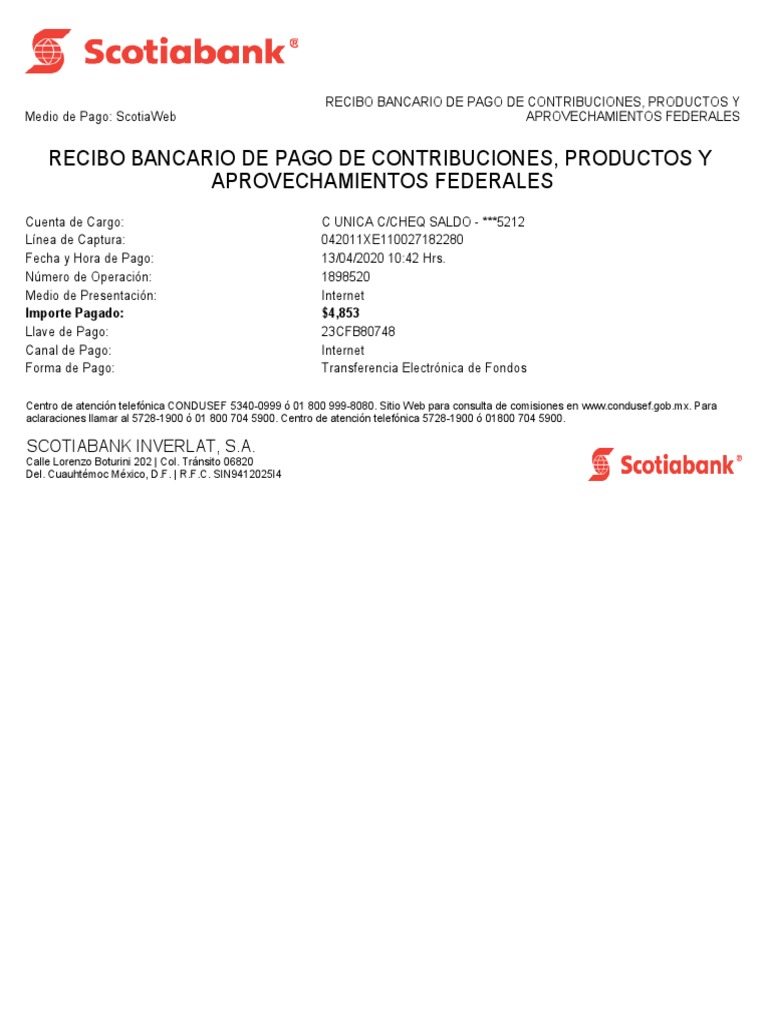 Scotiabank®

Medio de Pago: ScotiaWeb

RECIBO BANCARIO DE PAGO DE CONTRIBUCIONES, PRODUCTOS Y APROVECHAMIENTOS FEDERALES

RECIBO BANCARIO DE PAGO DE CONTRIBUCIONES, PRODUCTOS Y APROVECHAMIENTOS FEDERALES

Cuenta de Cargo: C UNICA C/CHEQ SALDO - ***5212
Línea de Captura: 042011XE110027182280
Fecha y Hora de Pago: 13/04/2020 10:42 Hrs.
Número de Operación: 1898520
Medio de Presentación: Internet
Importe Pagado: $4,853
Llave de Pago: 23CFB80748
Canal de Pago: Internet
Forma de Pago: Transferencia Electrónica de Fondos

Centro de atención telefónica CONDUSEF 5340-0999 ó 01 800 999-8080. Sitio Web para consulta de comisiones en www.condusef.gob.mx. Para aclaraciones llamar al 5728-1900 ó 01 800 704 5900. Centro de atención telefónica 5728-1900 ó 01800 704 5900.

SCOTIABANK INVERLAT, S.A.
Calle Lorenzo Boturini 202 | Col. Tránsito 06820
Del. Cuauhtémoc México, D.F. | R.F.C. SIN9412025I4

Scotiabank®